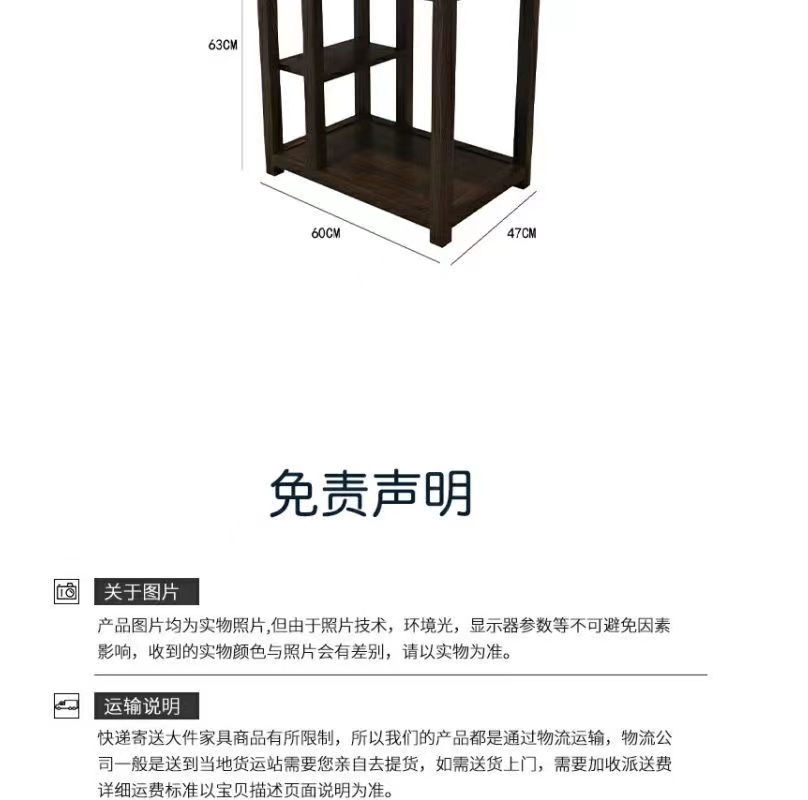 63CM

60CM

47CM

免责声明

关于图片

产品图片均为实物照片,但由于照片技术，环境光，显示器参数等不可避免因素影响，收到的实物颜色与照片会有差别，请以实物为准。

运输说明

快递寄送大件家具商品有所限制，所以我们的产品都是通过物流运输，物流公司一般是送到当地货运站需要您亲自去提货，如需送货上门，需要加收派送费详细运费标准以宝贝描述页面说明为准。